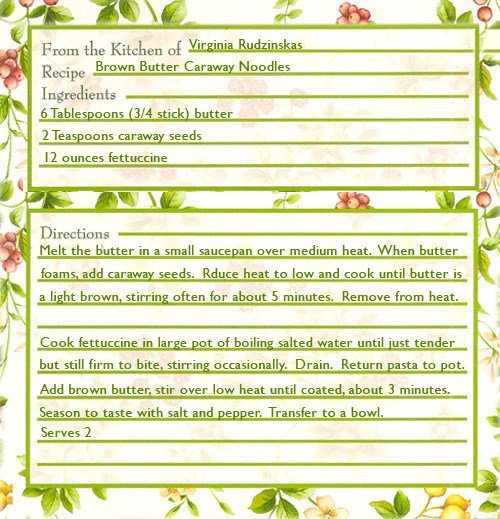 From the Kitchen of Virginia Rudzinskas
Recipe Brown Butter Caraway Noodles
Ingredients
6 Tablespoons (3/4 stick) butter
2 Teaspoons caraway seeds
12 ounces fettuccine

Directions
Melt the butter in a small saucepan over medium heat. When butter foams, add caraway seeds. Rduce heat to low and cook until butter is a light brown, stirring often for about 5 minutes. Remove from heat.

Cook fettuccine in large pot of boiling salted water until just tender but still firm to bite, stirring occasionally. Drain. Return pasta to pot. Add brown butter, stir over low heat until coated, about 3 minutes. Season to taste with salt and pepper. Transfer to a bowl.
Serves 2